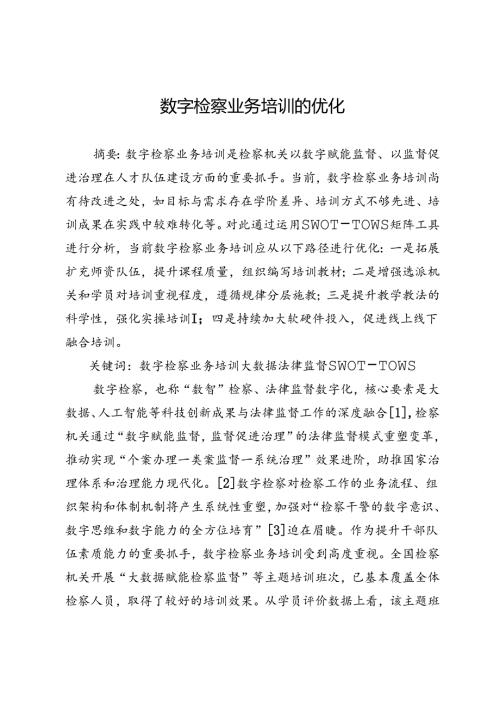 数字检察业务培训的优化

摘要：数字检察业务培训是检察机关以数字赋能监督、以监督促进治理在人才队伍建设方面的重要抓手。当前，数字检察业务培训尚有待改进之处，如目标与需求存在学阶差异、培训方式不够先进、培训成果在实践中较难转化等。对此通过运用SWOT－TOWS矩阵工具进行分析，当前数字检察业务培训应从以下路径进行优化：一是拓展扩充师资队伍，提升课程质量，组织编写培训教材；二是增强选派机关和学员对培训重视程度，遵循规律分层施教；三是提升教学教法的科学性，强化实操培训I；四是持续加大软硬件投入，促进线上线下融合培训。

关键词：数字检察业务培训大数据法律监督SWOT－TOWS

数字检察，也称“数智”检察、法律监督数字化，核心要素是大数据、人工智能等科技创新成果与法律监督工作的深度融合[1]，检察机关通过“数字赋能监督，监督促进治理”的法律监督模式重塑变革，推动实现“个案办理一类案监督一系统治理”效果进阶，助推国家治理体系和治理能力现代化。[2]数字检察对检察工作的业务流程、组织架构和体制机制将产生系统性重塑，加强对“检察干警的数字意识、数字思维和数字能力的全方位培育”[3]迫在眉睫。作为提升干部队伍素质能力的重要抓手，数字检察业务培训受到高度重视。全国检察机关开展“大数据赋能检察监督”等主题培训班次，已基本覆盖全体检察人员，取得了较好的培训效果。从学员评价数据上看，该主题班